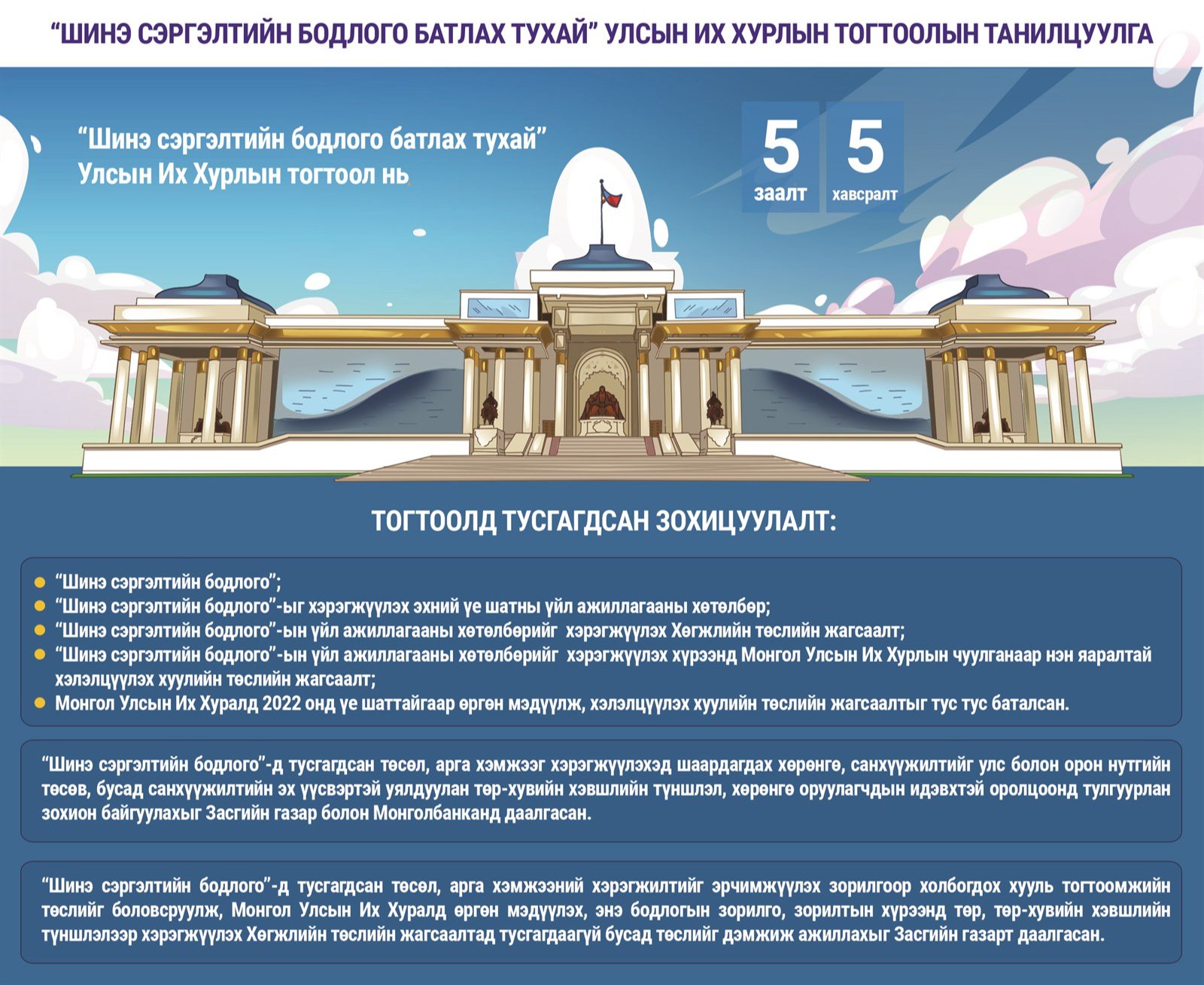 "ШИНЭ СЭРГЭЛТИЙН БОДЛОГО БАТЛАХ ТУХАЙ" УЛСЫН ИХ ХУРЛЫН ТОГТООЛЫН ТАНИЛЦУУЛГА

"Шинэ сэргэлтийн бодлого батлах тухай"
Улсын Их Хурлын тогтоол нь

5
заалт

5
хавсралт

ТОГТООЛД ТУСГАГДСАН ЗОХИЦУУЛАЛТ:

• "Шинэ сэргэлтийн бодлого";
• "Шинэ сэргэлтийн бодлого"-ыг хэрэгжүүлэх эхний үе шатны үйл ажиллагааны хөтөлбөр;
• "Шинэ сэргэлтийн бодлого"-ын үйл ажиллагааны хөтөлбөрийг хэрэгжүүлэх Хөгжлийн төслийн жагсаалт;
• "Шинэ сэргэлтийн бодлого"-ын үйл ажиллагааны хөтөлбөрийг хэрэгжүүлэх хүрээнд Монгол Улсын Их Хурлын чуулганаар нэн яаралтай хэлэлцүүлэх хуулийн төслийн жагсаалт;
• Монгол Улсын Их Хуралд 2022 онд үе шаттайгаар өргөн мэдүүлж, хэлэлцүүлэх хуулийн төслийн жагсаалтыг тус тус баталсан.

"Шинэ сэргэлтийн бодлого"-д тусгагдсан төсөл, арга хэмжээг хэрэгжүүлэхэд шаардагдах хөрөнгө, санхүүжилтийг улс болон орон нутгийн төсөв, бусад санхүүжилтийн эх үүсвэртэй уялдуулан төр-хувийн хэвшлийн түншлэл, хөрөнгө оруулагчдын идэвхтэй оролцоонд тулгуурлан зохион байгуулахыг Засгийн газар болон Монголбанканд даалгасан.

"Шинэ сэргэлтийн бодлого"-д тусгагдсан төсөл, арга хэмжээний хэрэгжилтийг эрчимжүүлэх зорилгоор холбогдох хууль тогтоомжийн төслийг боловсруулж, Монгол Улсын Их Хуралд өргөн мэдүүлэх, энэ бодлогын зорилго, зорилтын хүрээнд төр, төр-хувийн хэвшлийн түншлэлээр хэрэгжүүлэх Хөгжлийн төслийн жагсаалтад тусгагдаагүй бусад төслийг дэмжиж ажиллахыг Засгийн газарт даалгасан.